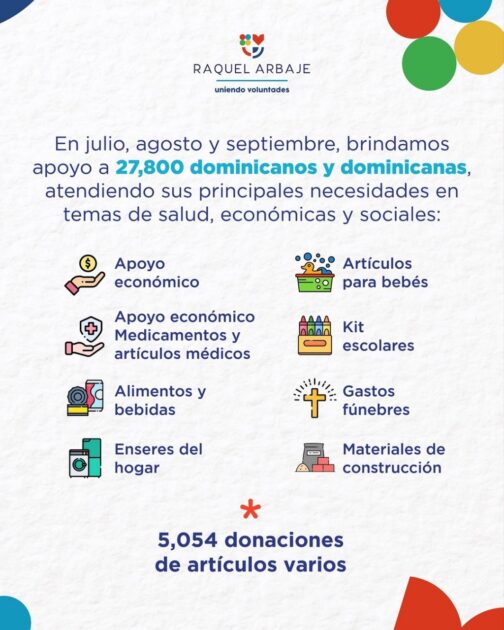 RAQUEL ARBAJE
uniendo voluntades

En julio, agosto y septiembre, brindamos apoyo a 27,800 dominicanos y dominicanas, atendiendo sus principales necesidades en temas de salud, económicas y sociales:

Apoyo económico

Apoyo económico Medicamentos y artículos médicos

Alimentos y bebidas

Enseres del hogar

Artículos para bebés

Kit escolares

Gastos fúnebres

Materiales de construcción

*

5,054 donaciones de artículos varios